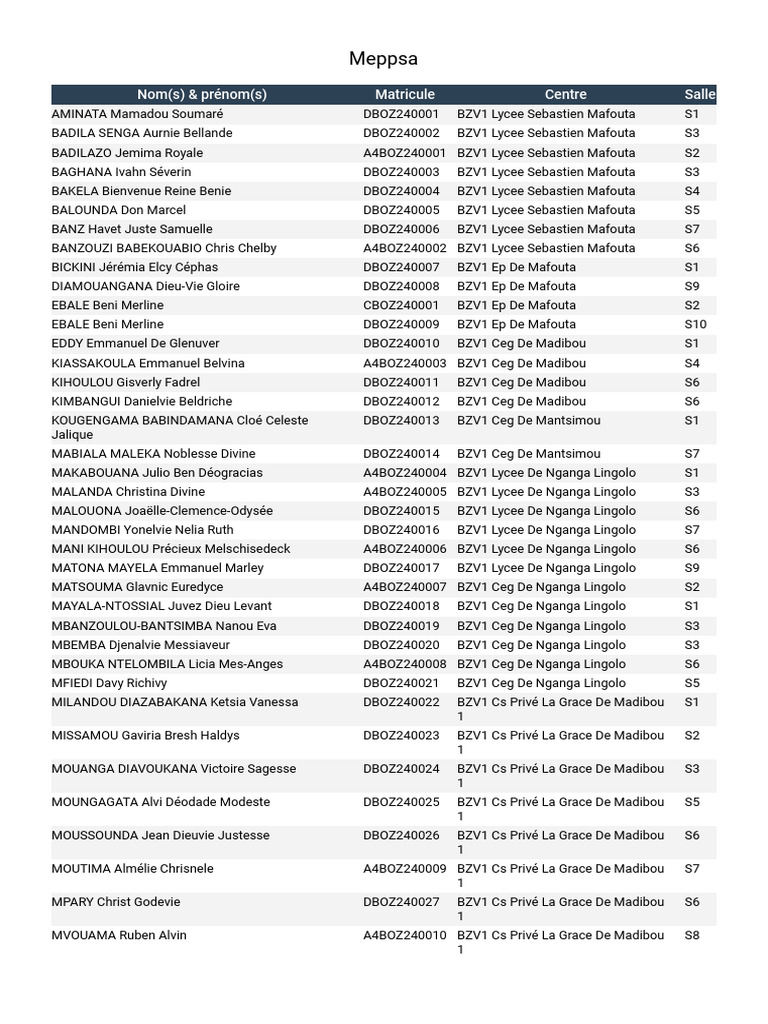 Meppsa

| Nom(s) & prénom(s) | Matricule | Centre | Salle |
|---|---|---|---|
| AMINATA Mamadou Soumaré | DBOZ240001 | BZV1 Lycee Sebastien Mafouta | S1 |
| BADILA SENGA Aurnie Bellande | DBOZ240002 | BZV1 Lycee Sebastien Mafouta | S3 |
| BADILAZO Jemima Royale | A4BOZ240001 | BZV1 Lycee Sebastien Mafouta | S2 |
| BAGHANA Ivahn Séverin | DBOZ240003 | BZV1 Lycee Sebastien Mafouta | S3 |
| BAKELA Bienvenue Reine Benie | DBOZ240004 | BZV1 Lycee Sebastien Mafouta | S4 |
| BALOUNDA Don Marcel | DBOZ240005 | BZV1 Lycee Sebastien Mafouta | S5 |
| BANZ Havet Juste Samuelle | DBOZ240006 | BZV1 Lycee Sebastien Mafouta | S7 |
| BANZOUZI BABEKOUABIO Chris Chelby | A4BOZ240002 | BZV1 Lycee Sebastien Mafouta | S6 |
| BICKINI Jérémia Elcy Céphas | DBOZ240007 | BZV1 Ep De Mafouta | S1 |
| DIAMOUANGANA Dieu-Vie Gloire | DBOZ240008 | BZV1 Ep De Mafouta | S9 |
| EBALE Beni Merline | CBOZ240001 | BZV1 Ep De Mafouta | S2 |
| EBALE Beni Merline | DBOZ240009 | BZV1 Ep De Mafouta | S10 |
| EDDY Emmanuel De Glenuver | DBOZ240010 | BZV1 Ceg De Madibou | S1 |
| KIASSAKOULA Emmanuel Belvina | A4BOZ240003 | BZV1 Ceg De Madibou | S4 |
| KIHOULOU Gisverly Fadrel | DBOZ240011 | BZV1 Ceg De Madibou | S6 |
| KIMBANGUI Danielvie Beldriche | DBOZ240012 | BZV1 Ceg De Madibou | S6 |
| KOUGENGAMA BABINDAMANA Cloé Celeste Jalique | DBOZ240013 | BZV1 Ceg De Mantsimou | S1 |
| MABIALA MALEKA Noblesse Divine | DBOZ240014 | BZV1 Ceg De Mantsimou | S7 |
| MAKABOUANA Julio Ben Déogracias | A4BOZ240004 | BZV1 Lycee De Nganga Lingolo | S1 |
| MALANDA Christina Divine | A4BOZ240005 | BZV1 Lycee De Nganga Lingolo | S3 |
| MALOUONA Joaëlle-Clemence-Odysée | DBOZ240015 | BZV1 Lycee De Nganga Lingolo | S6 |
| MANDOMBI Yonelvie Nelia Ruth | DBOZ240016 | BZV1 Lycee De Nganga Lingolo | S7 |
| MANI KIHOULOU Précieux Melschisedeck | A4BOZ240006 | BZV1 Lycee De Nganga Lingolo | S6 |
| MATONA MAYELA Emmanuel Marley | DBOZ240017 | BZV1 Lycee De Nganga Lingolo | S9 |
| MATSOUMA Glavnic Euredyce | A4BOZ240007 | BZV1 Ceg De Nganga Lingolo | S2 |
| MAYALA-NTOSSIAL Juvez Dieu Levant | DBOZ240018 | BZV1 Ceg De Nganga Lingolo | S1 |
| MBANZOULOU-BANTSIMBA Nanou Eva | DBOZ240019 | BZV1 Ceg De Nganga Lingolo | S3 |
| MBEMBA Djenalvie Messiaveur | DBOZ240020 | BZV1 Ceg De Nganga Lingolo | S3 |
| MBOUKA NTELOMBILA Licia Mes-Anges | A4BOZ240008 | BZV1 Ceg De Nganga Lingolo | S6 |
| MFIEDI Davy Richivy | DBOZ240021 | BZV1 Ceg De Nganga Lingolo | S5 |
| MILANDOU DIAZABAKANA Ketsia Vanessa | DBOZ240022 | BZV1 Cs Privé La Grace De Madibou 1 | S1 |
| MISSAMOU Gaviria Bresh Haldys | DBOZ240023 | BZV1 Cs Privé La Grace De Madibou 1 | S2 |
| MOUANGA DIAVOUKANA Victoire Sagesse | DBOZ240024 | BZV1 Cs Privé La Grace De Madibou 1 | S3 |
| MOUNGAGATA Alvi Déodade Modeste | DBOZ240025 | BZV1 Cs Privé La Grace De Madibou 1 | S5 |
| MOUSSOUNDA Jean Dieuvie Justesse | DBOZ240026 | BZV1 Cs Privé La Grace De Madibou 1 | S6 |
| MOUTIMA Almélie Chrisnele | A4BOZ240009 | BZV1 Cs Privé La Grace De Madibou 1 | S7 |
| MPARY Christ Godevie | DBOZ240027 | BZV1 Cs Privé La Grace De Madibou 1 | S6 |
| MVOUAMA Ruben Alvin | A4BOZ240010 | BZV1 Cs Privé La Grace De Madibou 1 | S8 |